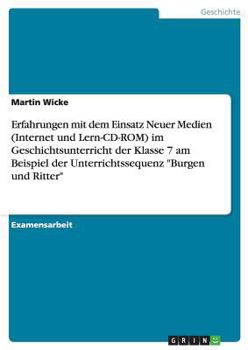 Geschichte

Martin Wicke

Erfahrungen mit dem Einsatz Neuer Medien (Internet und Lern-CD-ROM) im Geschichtsunterricht der Klasse 7 am Beispiel der Unterrichtssequenz "Burgen und Ritter"

Examensarbeit

GRIN